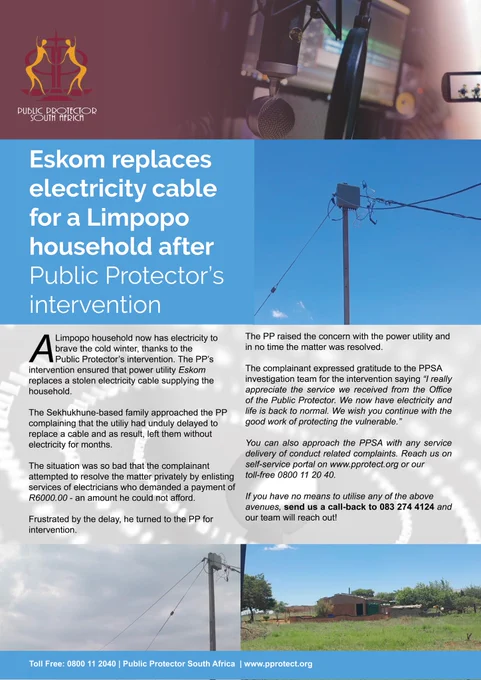 PUBLIC PROTECTOR SOUTH AFRICA

Eskom replaces electricity cable for a Limpopo household after Public Protector's intervention

A Limpopo household now has electricity to brave the cold winter, thanks to the Public Protector's intervention. The PP's intervention ensured that power utility Eskom replaces a stolen electricity cable supplying the household.

The Sekhukhune-based family approached the PP complaining that the utiliy had unduly delayed to replace a cable and as result, left them without electricity for months.

The situation was so bad that the complainant attempted to resolve the matter privately by enlisting services of electricians who demanded a payment of R6000.00 - an amount he could not afford.

Frustrated by the delay, he turned to the PP for intervention.

The PP raised the concern with the power utility and in no time the matter was resolved.

The complainant expressed gratitude to the PPSA investigation team for the intervention saying "I really appreciate the service we received from the Office of the Public Protector. We now have electricity and life is back to normal. We wish you continue with the good work of protecting the vulnerable."

You can also approach the PPSA with any service delivery of conduct related complaints. Reach us on self-service portal on www.pprotect.org or our toll-free 0800 11 20 40.

If you have no means to utilise any of the above avenues, send us a call-back to 083 274 4124 and our team will reach out!

Toll Free: 0800 11 2040 | Public Protector South Africa | www.pprotect.org